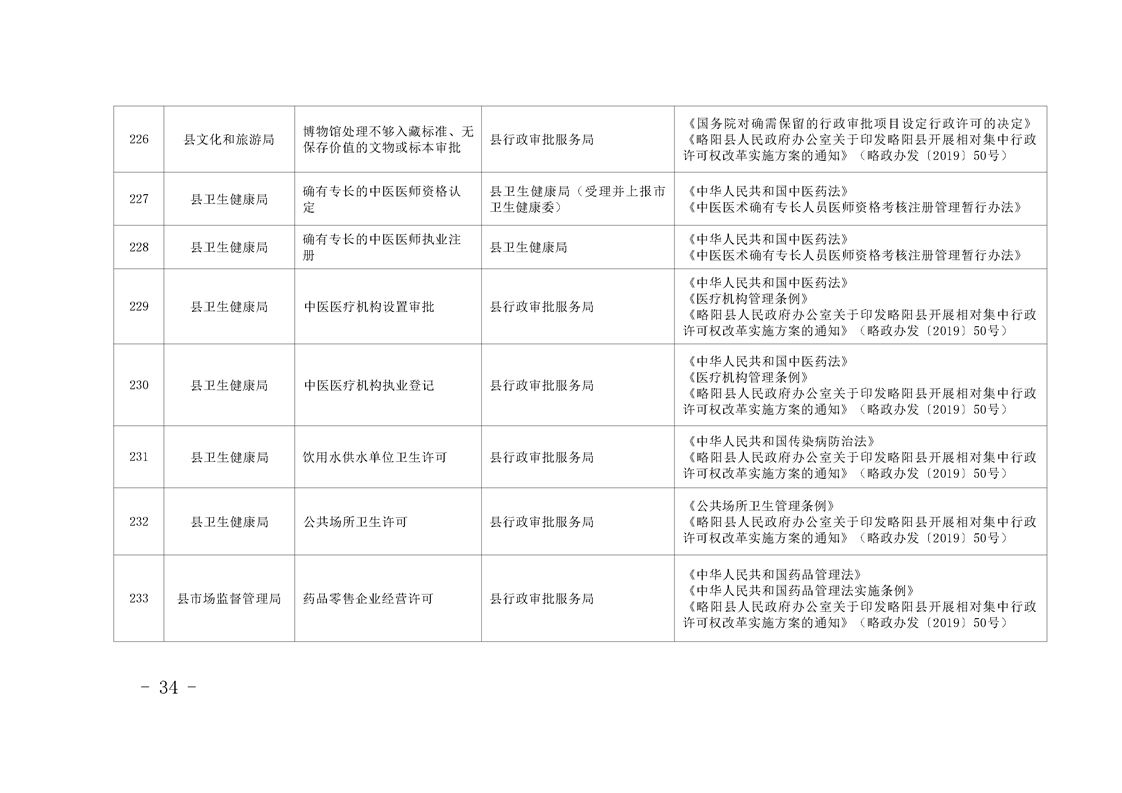 | 226 | 县文化和旅游局 | 博物馆处理不够入藏标准、无保存价值的文物或标本审批 | 县行政审批服务局 | 《国务院对确需保留的行政审批项目设定行政许可的决定》《略阳县人民政府办公室关于印发略阳县开展相对集中行政许可权改革实施方案的通知》（略政办发〔2019〕50号） |
|---|---|---|---|---|
| 227 | 县卫生健康局 | 确有专长的中医医师资格认定 | 县卫生健康局（受理并上报市卫生健康委） | 《中华人民共和国中医药法》《中医医术确有专长人员医师资格考核注册管理暂行办法》 |
| 228 | 县卫生健康局 | 确有专长的中医医师执业注册 | 县卫生健康局 | 《中华人民共和国中医药法》《中医医术确有专长人员医师资格考核注册管理暂行办法》 |
| 229 | 县卫生健康局 | 中医医疗机构设置审批 | 县行政审批服务局 | 《中华人民共和国中医药法》《医疗机构管理条例》《略阳县人民政府办公室关于印发略阳县开展相对集中行政许可权改革实施方案的通知》（略政办发〔2019〕50号） |
| 230 | 县卫生健康局 | 中医医疗机构执业登记 | 县行政审批服务局 | 《中华人民共和国中医药法》《医疗机构管理条例》《略阳县人民政府办公室关于印发略阳县开展相对集中行政许可权改革实施方案的通知》（略政办发〔2019〕50号） |
| 231 | 县卫生健康局 | 饮用水供水单位卫生许可 | 县行政审批服务局 | 《中华人民共和国传染病防治法》《略阳县人民政府办公室关于印发略阳县开展相对集中行政许可权改革实施方案的通知》（略政办发〔2019〕50号） |
| 232 | 县卫生健康局 | 公共场所卫生许可 | 县行政审批服务局 | 《公共场所卫生管理条例》《略阳县人民政府办公室关于印发略阳县开展相对集中行政许可权改革实施方案的通知》（略政办发〔2019〕50号） |
| 233 | 县市场监督管理局 | 药品零售企业经营许可 | 县行政审批服务局 | 《中华人民共和国药品管理法》《中华人民共和国药品管理法实施条例》《略阳县人民政府办公室关于印发略阳县开展相对集中行政许可权改革实施方案的通知》（略政办发〔2019〕50号） |

- 34 -